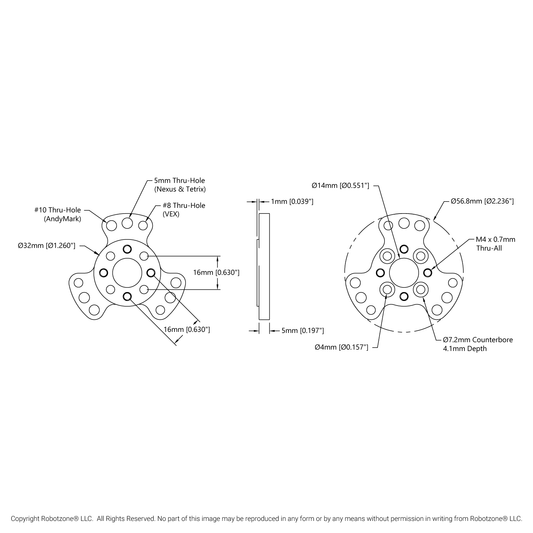 5mm Thru-Hole
(Nexus & Tetrix)

#10 Thru-Hole
(AndyMark)

#8 Thru-Hole
(VEX)

Ø32mm [Ø1.260"]

16mm [0.630"]

16mm [0.630"]

1mm [0.039"]

5mm [0.197"]

Ø14mm [Ø0.551"]

Ø56.8mm [Ø2.236"]

M4 x 0.7mm
Thru-All

Ø7.2mm Counterbore
4.1mm Depth

Ø4mm [Ø0.157"]

Copyright Robotzone® LLC. All Rights Reserved. No part of this image may be reproduced in any form or by any means without permission in writing from Robotzone® LLC.